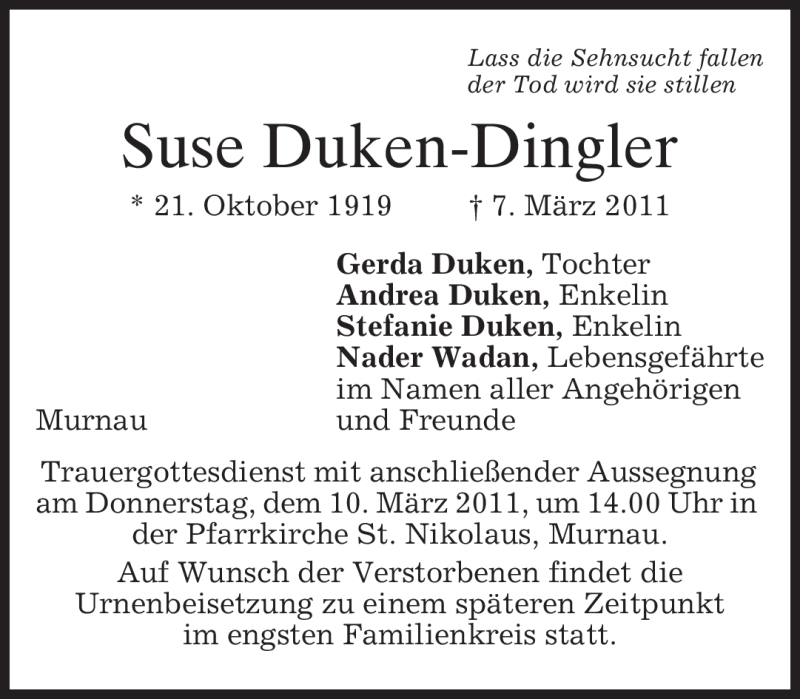 Lass die Sehnsucht fallen
der Tod wird sie stillen

Suse Duken-Dingler

* 21. Oktober 1919 † 7. März 2011

Gerda Duken, Tochter
Andrea Duken, Enkelin
Stefanie Duken, Enkelin
Nader Wadan, Lebensgefährte
im Namen aller Angehörigen
und Freunde

Murnau

Trauergottesdienst mit anschließender Aussegnung am Donnerstag, dem 10. März 2011, um 14.00 Uhr in der Pfarrkirche St. Nikolaus, Murnau.

Auf Wunsch der Verstorbenen findet die Urnenbeisetzung zu einem späteren Zeitpunkt im engsten Familienkreis statt.